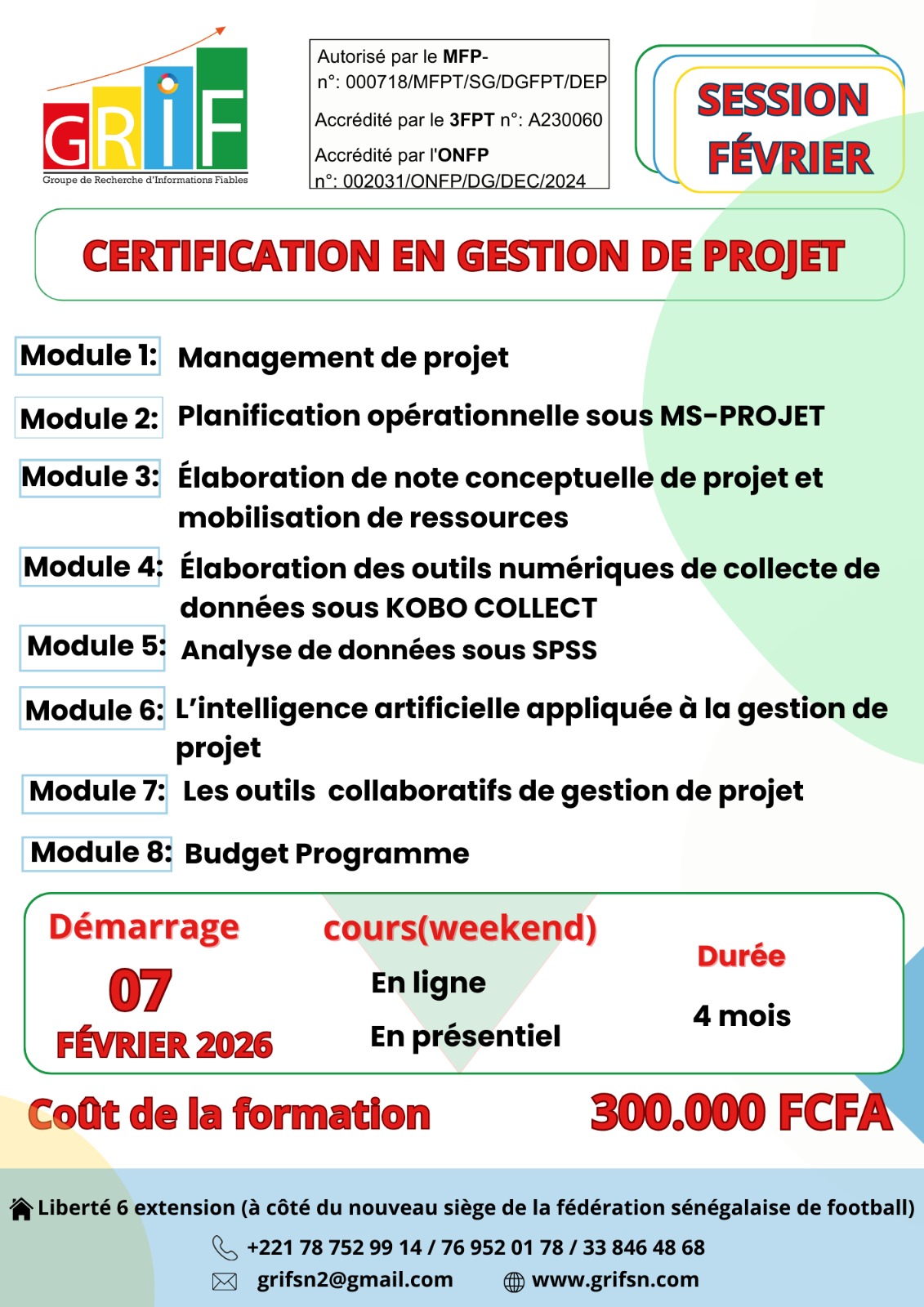 GRIF
Groupe de Recherche d'Informations Fiables

Autorisé par le MFP- n°: 000718/MFPT/SG/DGFPT/DEP

Accrédité par le 3FPT n°: A230060

Accrédité par l'ONFP n°: 002031/ONFP/DG/DEC/2024

SESSION FÉVRIER

CERTIFICATION EN GESTION DE PROJET

Module 1: Management de projet

Module 2: Planification opérationnelle sous MS-PROJET

Module 3: Élaboration de note conceptuelle de projet et mobilisation de ressources

Module 4: Élaboration des outils numériques de collecte de données sous KOBO COLLECT

Module 5: Analyse de données sous SPSS

Module 6: L'intelligence artificielle appliquée à la gestion de projet

Module 7: Les outils collaboratifs de gestion de projet

Module 8: Budget Programme

Démarrage
07
FÉVRIER 2026

cours(weekend)
En ligne
En présentiel

Durée
4 mois

Coût de la formation 300.000 FCFA

Liberté 6 extension (à côté du nouveau siège de la fédération sénégalaise de football)

+221 78 752 99 14 / 76 952 01 78 / 33 846 48 68

grifsn2@gmail.com www.grifsn.com